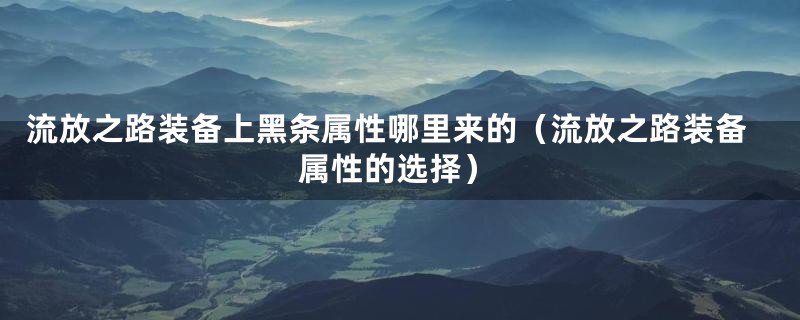 流放之路装备上黑条属性哪里来的（流放之路装备属性的选择）